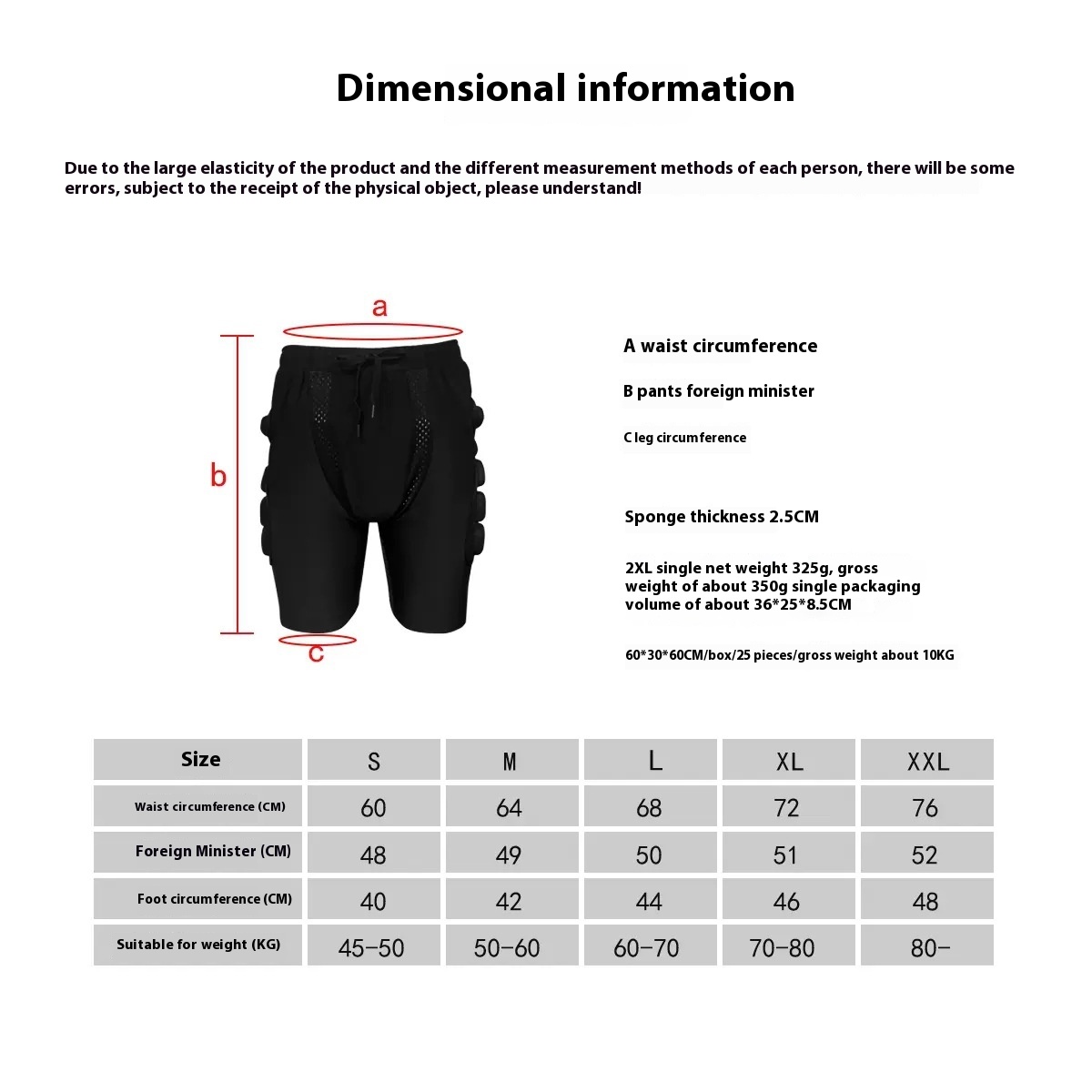 Dimensional information

Due to the large elasticity of the product and the different measurement methods of each person, there will be some errors, subject to the receipt of the physical object, please understand!

a

b

c

A waist circumference

B pants foreign minister

C leg circumference

Sponge thickness 2.5CM

2XL single net weight 325g, gross weight of about 350g single packaging volume of about 36*25*8.5CM

60*30*60CM/box/25 pieces/gross weight about 10KG

| Size | S | M | L | XL | XXL |
|---|---|---|---|---|---|
| Waist circumference (CM) | 60 | 64 | 68 | 72 | 76 |
| Foreign Minister (CM) | 48 | 49 | 50 | 51 | 52 |
| Foot circumference (CM) | 40 | 42 | 44 | 46 | 48 |
| Suitable for weight (KG) | 45-50 | 50-60 | 60-70 | 70-80 | 80- |